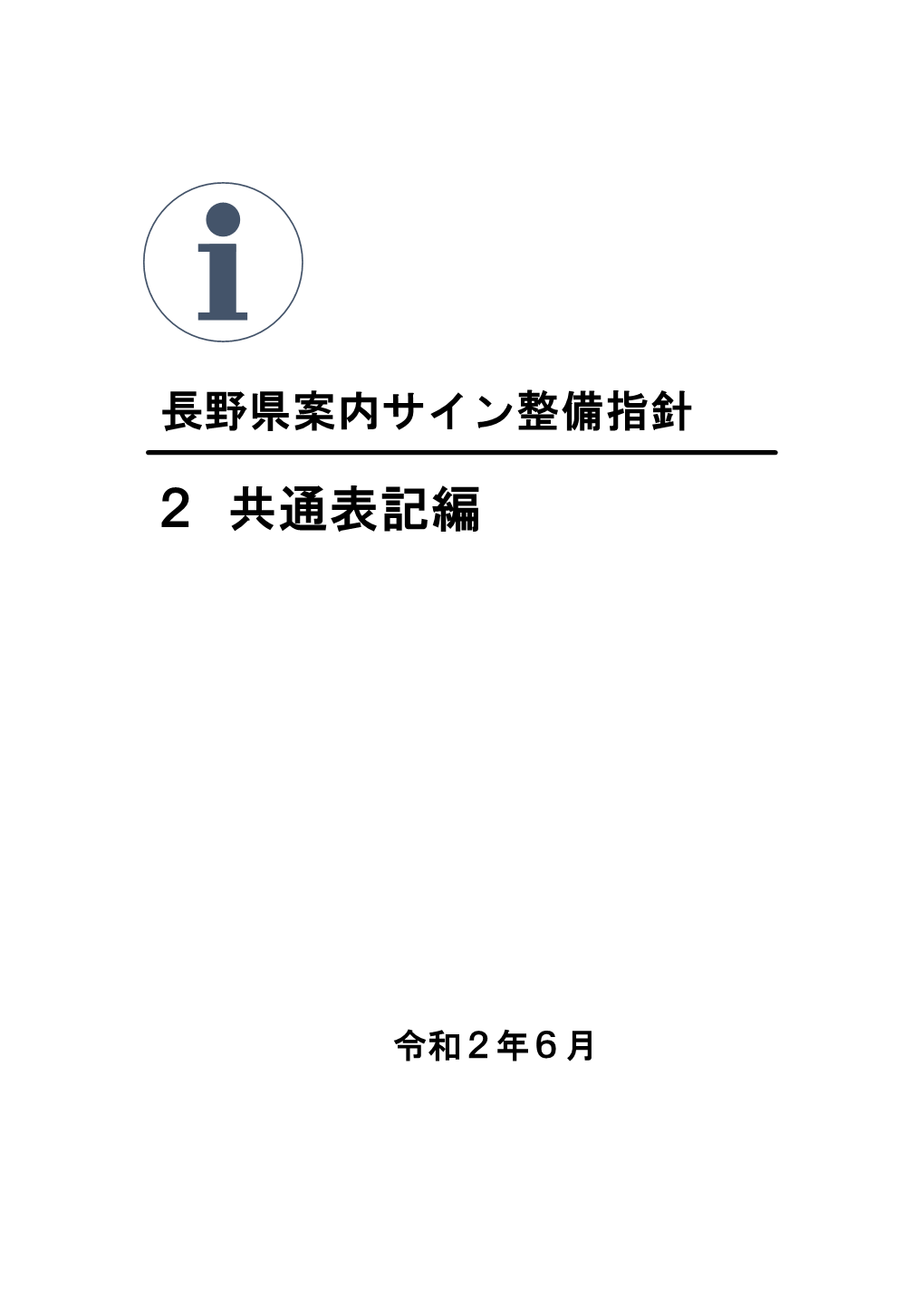 i

長野県案内サイン整備指針

2 共通表記編

令和２年６月